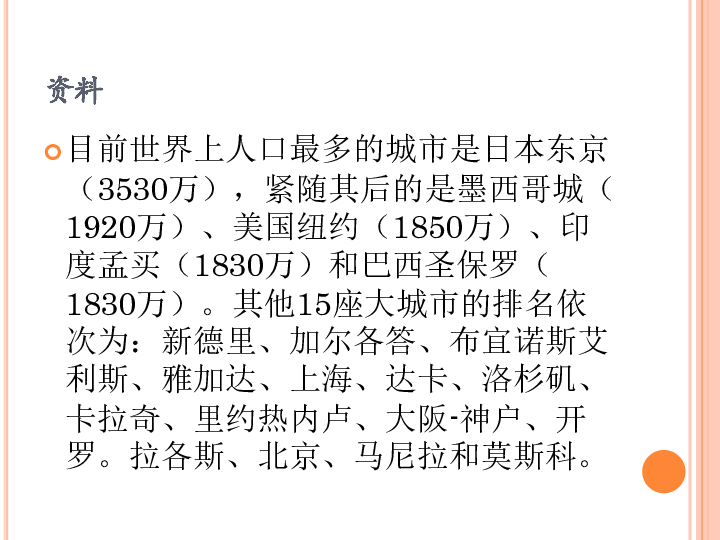 资料

目前世界上人口最多的城市是日本东京（3530万），紧随其后的是墨西哥城（1920万）、美国纽约（1850万）、印度孟买（1830万）和巴西圣保罗（1830万）。其他15座大城市的排名依次为：新德里、加尔各答、布宜诺斯艾利斯、雅加达、上海、达卡、洛杉矶、卡拉奇、里约热内卢、大阪-神户、开罗。拉各斯、北京、马尼拉和莫斯科。